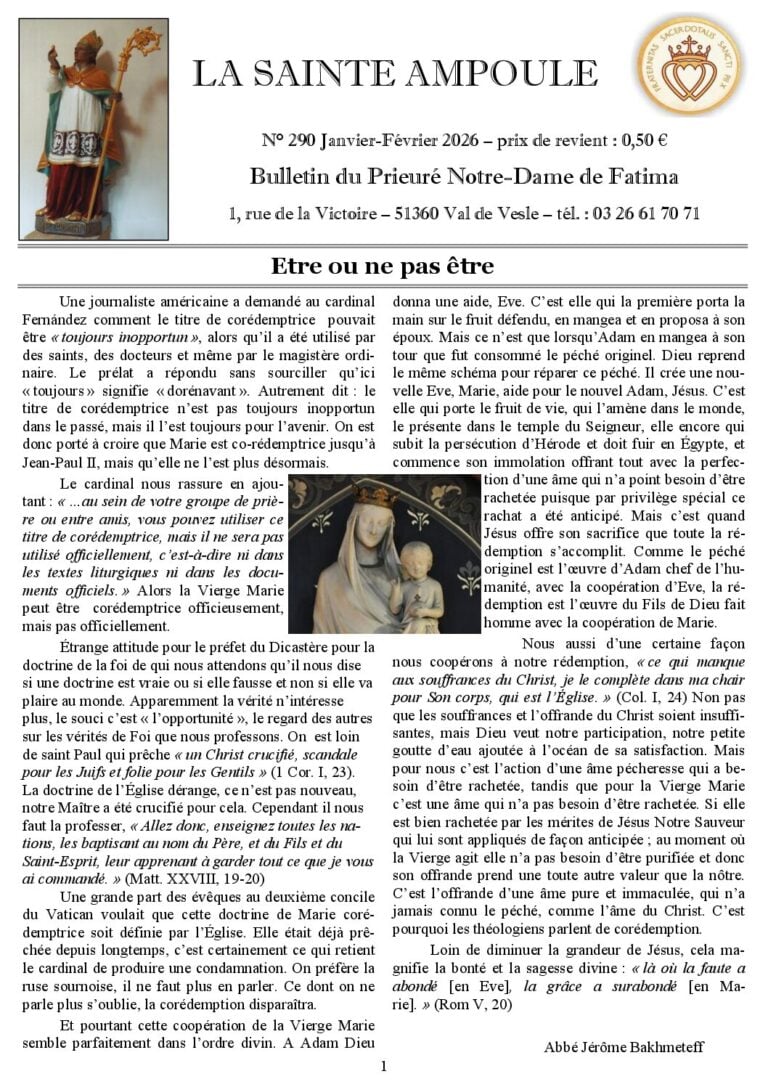 LA SAINTE AMPOULE

FRATERNITAS SACERDOTALIS SANCTI PII X

N° 290 Janvier-Février 2026 – prix de revient : 0,50 €

Bulletin du Prieuré Notre-Dame de Fatima

1, rue de la Victoire – 51360 Val de Vesle – tél. : 03 26 61 70 71

Etre ou ne pas être

Une journaliste américaine a demandé au cardinal Fernández comment le titre de corédemptrice pouvait être « toujours inopportun », alors qu'il a été utilisé par des saints, des docteurs et même par le magistère ordinaire. Le prélat a répondu sans sourciller qu'ici « toujours » signifie « dorénavant ». Autrement dit : le titre de corédemptrice n'est pas toujours inopportun dans le passé, mais il l'est toujours pour l'avenir. On est donc porté à croire que Marie est co-rédemptrice jusqu'à Jean-Paul II, mais qu'elle ne l'est plus désormais.

Le cardinal nous rassure en ajoutant : « ...au sein de votre groupe de prière ou entre amis, vous pouvez utiliser ce titre de corédemptrice, mais il ne sera pas utilisé officiellement, c'est-à-dire ni dans les textes liturgiques ni dans les documents officiels. » Alors la Vierge Marie peut être corédemptrice officieusement, mais pas officiellement.

Étrange attitude pour le préfet du Dicastère pour la doctrine de la foi de qui nous attendons qu'il nous dise si une doctrine est vraie ou si elle fausse et non si elle va plaire au monde. Apparemment la vérité n'intéresse plus, le souci c'est « l'opportunité », le regard des autres sur les vérités de Foi que nous professons. On est loin de saint Paul qui prêche « un Christ crucifié, scandale pour les Juifs et folie pour les Gentils » (1 Cor. I, 23). La doctrine de l'Église dérange, ce n'est pas nouveau, notre Maître a été crucifié pour cela. Cependant il nous faut la professer, « Allez donc, enseignez toutes les nations, les baptisant au nom du Père, et du Fils et du Saint-Esprit, leur apprenant à garder tout ce que je vous ai commandé. » (Matt. XXVIII, 19-20)

Une grande part des évêques au deuxième concile du Vatican voulait que cette doctrine de Marie corédemptrice soit définie par l'Église. Elle était déjà prêchée depuis longtemps, c'est certainement ce qui retient le cardinal de produire une condamnation. On préfère la ruse sournoise, il ne faut plus en parler. Ce dont on ne parle plus s'oublie, la corédemption disparaîtra.

Et pourtant cette coopération de la Vierge Marie semble parfaitement dans l'ordre divin. A Adam Dieu donna une aide, Eve. C'est elle qui la première porta la main sur le fruit défendu, en mangea et en proposa à son époux. Mais ce n'est que lorsqu'Adam en mangea à son tour que fut consommé le péché originel. Dieu reprend le même schéma pour réparer ce péché. Il crée une nouvelle Eve, Marie, aide pour le nouvel Adam, Jésus. C'est elle qui porte le fruit de vie, qui l'amène dans le monde, le présente dans le temple du Seigneur, elle encore qui subit la persécution d'Hérode et doit fuir en Égypte, et commence son immolation offrant tout avec la perfection d'une âme qui n'a point besoin d'être rachetée puisque par privilège spécial ce rachat a été anticipé. Mais c'est quand Jésus offre son sacrifice que toute la rédemption s'accomplit. Comme le péché originel est l'œuvre d'Adam chef de l'humanité, avec la coopération d'Eve, la rédemption est l'œuvre du Fils de Dieu fait homme avec la coopération de Marie.

Nous aussi d'une certaine façon nous coopérons à notre rédemption, « ce qui manque aux souffrances du Christ, je le complète dans ma chair pour Son corps, qui est l'Église. » (Col. I, 24) Non pas que les souffrances et l'offrande du Christ soient insuffisantes, mais Dieu veut notre participation, notre petite goutte d'eau ajoutée à l'océan de sa satisfaction. Mais pour nous c'est l'action d'une âme pécheresse qui a besoin d'être rachetée, tandis que pour la Vierge Marie c'est une âme qui n'a pas besoin d'être rachetée. Si elle est bien rachetée par les mérites de Jésus Notre Sauveur qui lui sont appliqués de façon anticipée ; au moment où la Vierge agit elle n'a pas besoin d'être purifiée et donc son offrande prend une toute autre valeur que la nôtre. C'est l'offrande d'une âme pure et immaculée, qui n'a jamais connu le péché, comme l'âme du Christ. C'est pourquoi les théologiens parlent de corédemption.

Loin de diminuer la grandeur de Jésus, cela magnifie la bonté et la sagesse divine : « là où la faute a abondé [en Eve], la grâce a surabondé [en Marie]. » (Rom V, 20)

Abbé Jérôme Bakhmeteff

1